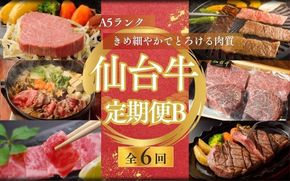 A5ランク

きめ細やかでとろける肉質

仙台牛

定期便B

全6回